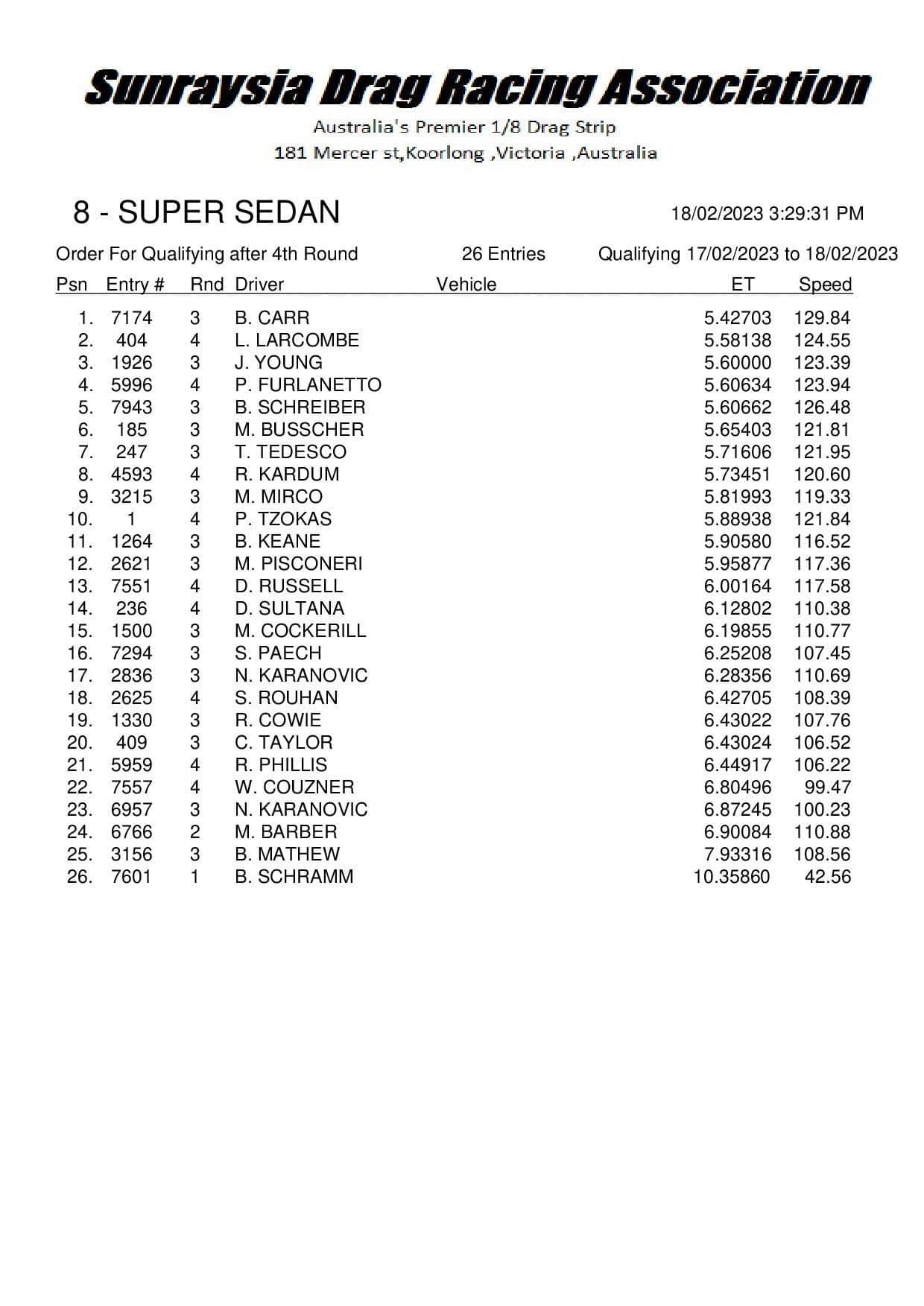 Sunraysia Drag Racing Association

Australia's Premier 1/8 Drag Strip
181 Mercer st,Koorlong ,Victoria ,Australia

8 - SUPER SEDAN

18/02/2023 3:29:31 PM

Order For Qualifying after 4th Round 26 Entries Qualifying 17/02/2023 to 18/02/2023

| Psn | Entry # | Rnd | Driver | Vehicle | ET | Speed |
|---|---|---|---|---|---|---|
| 1. | 7174 | 3 | B. CARR | | 5.42703 | 129.84 |
| 2. | 404 | 4 | L. LARCOMBE | | 5.58138 | 124.55 |
| 3. | 1926 | 3 | J. YOUNG | | 5.60000 | 123.39 |
| 4. | 5996 | 4 | P. FURLANETTO | | 5.60634 | 123.94 |
| 5. | 7943 | 3 | B. SCHREIBER | | 5.60662 | 126.48 |
| 6. | 185 | 3 | M. BUSSCHER | | 5.65403 | 121.81 |
| 7. | 247 | 3 | T. TEDESCO | | 5.71606 | 121.95 |
| 8. | 4593 | 4 | R. KARDUM | | 5.73451 | 120.60 |
| 9. | 3215 | 3 | M. MIRCO | | 5.81993 | 119.33 |
| 10. | 1 | 4 | P. TZOKAS | | 5.88938 | 121.84 |
| 11. | 1264 | 3 | B. KEANE | | 5.90580 | 116.52 |
| 12. | 2621 | 3 | M. PISCONERI | | 5.95877 | 117.36 |
| 13. | 7551 | 4 | D. RUSSELL | | 6.00164 | 117.58 |
| 14. | 236 | 4 | D. SULTANA | | 6.12802 | 110.38 |
| 15. | 1500 | 3 | M. COCKERILL | | 6.19855 | 110.77 |
| 16. | 7294 | 3 | S. PAECH | | 6.25208 | 107.45 |
| 17. | 2836 | 3 | N. KARANOVIC | | 6.28356 | 110.69 |
| 18. | 2625 | 4 | S. ROUHAN | | 6.42705 | 108.39 |
| 19. | 1330 | 3 | R. COWIE | | 6.43022 | 107.76 |
| 20. | 409 | 3 | C. TAYLOR | | 6.43024 | 106.52 |
| 21. | 5959 | 4 | R. PHILLIS | | 6.44917 | 106.22 |
| 22. | 7557 | 4 | W. COUZNER | | 6.80496 | 99.47 |
| 23. | 6957 | 3 | N. KARANOVIC | | 6.87245 | 100.23 |
| 24. | 6766 | 2 | M. BARBER | | 6.90084 | 110.88 |
| 25. | 3156 | 3 | B. MATHEW | | 7.93316 | 108.56 |
| 26. | 7601 | 1 | B. SCHRAMM | | 10.35860 | 42.56 |